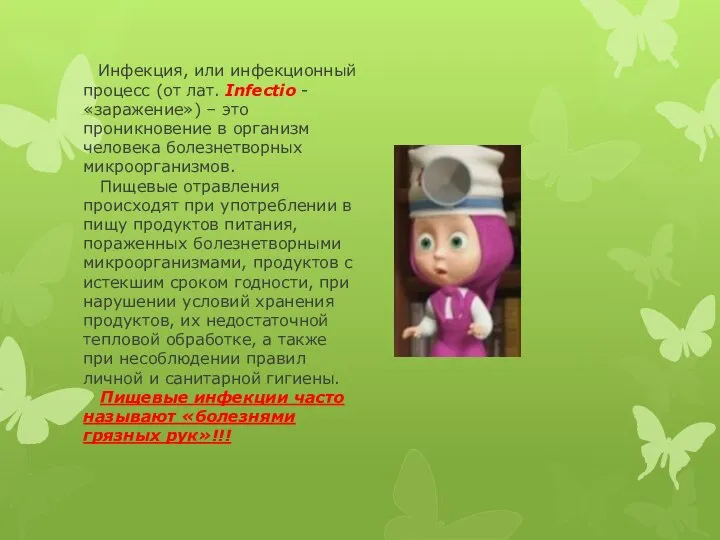 Инфекция, или инфекционный процесс (от лат. Infectio - «заражение») – это проникновение в организм человека болезнетворных микроорганизмов.

Пищевые отравления происходят при употреблении в пищу продуктов питания, пораженных болезнетворными микроорганизмами, продуктов с истекшим сроком годности, при нарушении условий хранения продуктов, их недостаточной тепловой обработке, а также при несоблюдении правил личной и санитарной гигиены.

Пищевые инфекции часто называют «болезнями грязных рук»!!!